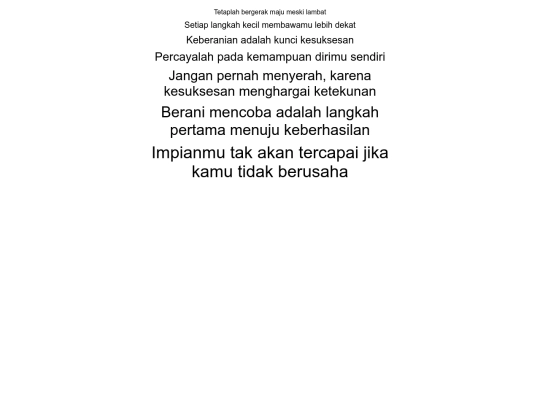 Tetaplah bergerak maju meski lambat

Setiap langkah kecil membawamu lebih dekat

Keberanian adalah kunci kesuksesan

Percayalah pada kemampuan dirimu sendiri

Jangan pernah menyerah, karena kesuksesan menghargai ketekunan

Berani mencoba adalah langkah pertama menuju keberhasilan

Impianmu tak akan tercapai jika kamu tidak berusaha